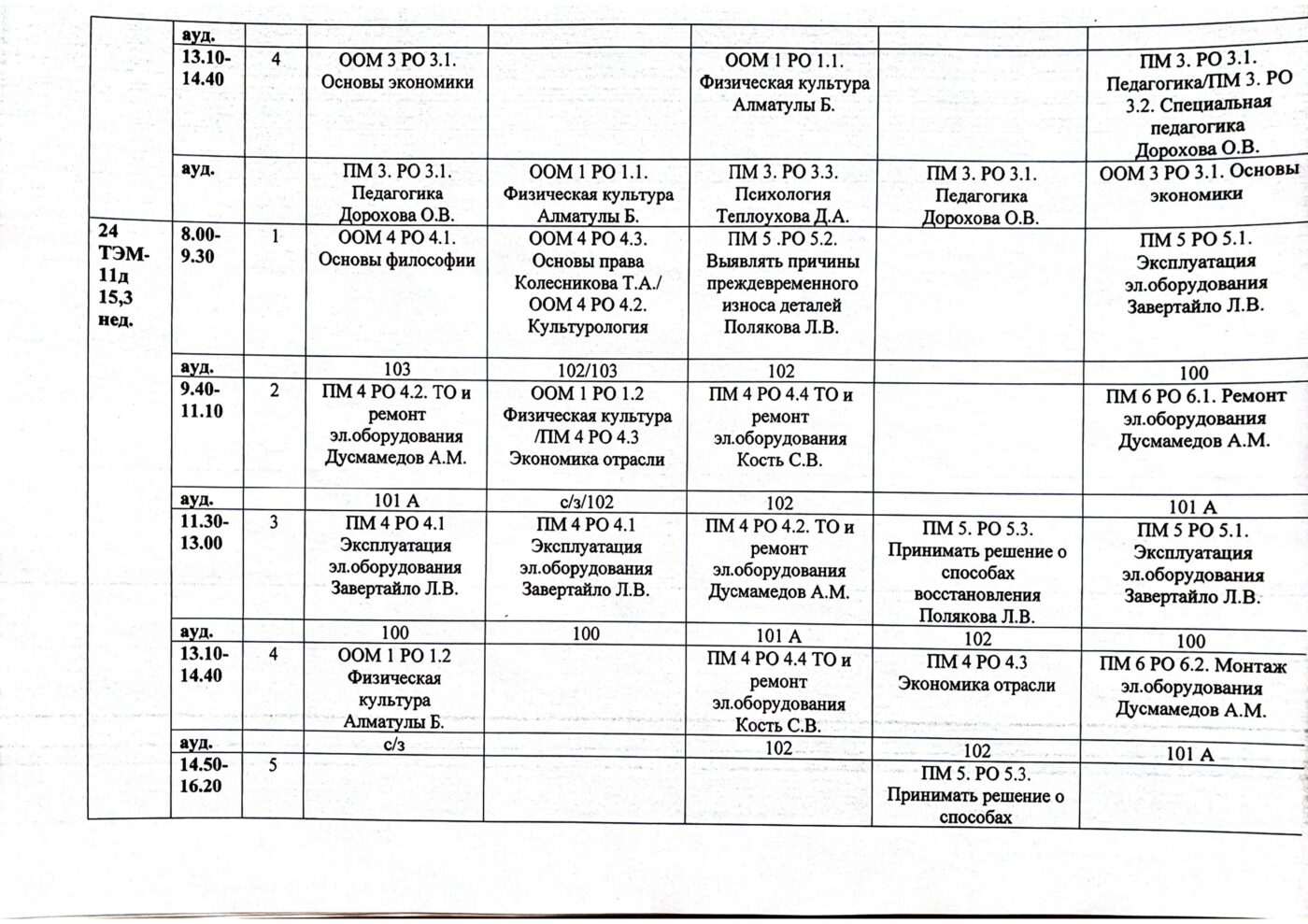 |  | ауд. |  |  |  |  |  |  |
|---|---|---|---|---|---|---|---|
|  | 13.10-14.40 | 4 | ООМ 3 РО 3.1. Основы экономики |  | ООМ 1 РО 1.1. Физическая культура Алматулы Б. |  | ПМ 3. РО 3.1. Педагогика/ПМ 3. РО 3.2. Специальная педагогика Дорохова О.В. |
|  | ауд. |  | ПМ 3. РО 3.1. Педагогика Дорохова О.В. | ООМ 1 РО 1.1. Физическая культура Алматулы Б. | ПМ 3. РО 3.3. Психология Теплоухова Д.А. | ПМ 3. РО 3.1. Педагогика Дорохова О.В. | ООМ 3 РО 3.1. Основы экономики |
| 24 ТЭМ-11д 15,3 нед. | 8.00-9.30 | 1 | ООМ 4 РО 4.1. Основы философии | ООМ 4 РО 4.3. Основы права Колесникова Т.А./ ООМ 4 РО 4.2. Культурология | ПМ 5 .РО 5.2. Выявлять причины преждевременного износа деталей Полякова Л.В. |  | ПМ 5 РО 5.1. Эксплуатация эл.оборудования Завертайло Л.В. |
|  | ауд. |  | 103 | 102/103 | 102 |  | 100 |
|  | 9.40-11.10 | 2 | ПМ 4 РО 4.2. ТО и ремонт эл.оборудования Дусмамедов А.М. | ООМ 1 РО 1.2 Физическая культура /ПМ 4 РО 4.3 Экономика отрасли | ПМ 4 РО 4.4 ТО и ремонт эл.оборудования Кость С.В. |  | ПМ 6 РО 6.1. Ремонт эл.оборудования Дусмамедов А.М. |
|  | ауд. |  | 101 А | с/з/102 | 102 |  | 101 А |
|  | 11.30-13.00 | 3 | ПМ 4 РО 4.1 Эксплуатация эл.оборудования Завертайло Л.В. | ПМ 4 РО 4.1 Эксплуатация эл.оборудования Завертайло Л.В. | ПМ 4 РО 4.2. ТО и ремонт эл.оборудования Дусмамедов А.М. | ПМ 5. РО 5.3. Принимать решение о способах восстановления Полякова Л.В. | ПМ 5 РО 5.1. Эксплуатация эл.оборудования Завертайло Л.В. |
|  | ауд. |  | 100 | 100 | 101 А | 102 | 100 |
|  | 13.10-14.40 | 4 | ООМ 1 РО 1.2 Физическая культура Алматулы Б. |  | ПМ 4 РО 4.4 ТО и ремонт эл.оборудования Кость С.В. | ПМ 4 РО 4.3 Экономика отрасли | ПМ 6 РО 6.2. Монтаж эл.оборудования Дусмамедов А.М. |
|  | ауд. |  | с/з |  | 102 | 102 | 101 А |
|  | 14.50-16.20 | 5 |  |  |  | ПМ 5. РО 5.3. Принимать решение о способах |  |